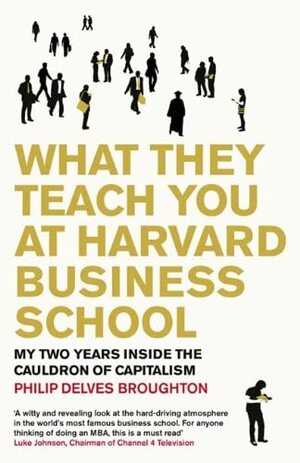 WHAT THEY TEACH YOU AT HARVARD BUSINESS SCHOOL

MY TWO YEARS INSIDE THE CAULDRON OF CAPITALISM

PHILIP DELVES BROUGHTON

'A witty and revealing look at the hard-driving atmosphere in the world's most famous business school. For anyone thinking of doing an MBA, this is a must read'
Luke Johnson, Chairman of Channel 4 Television